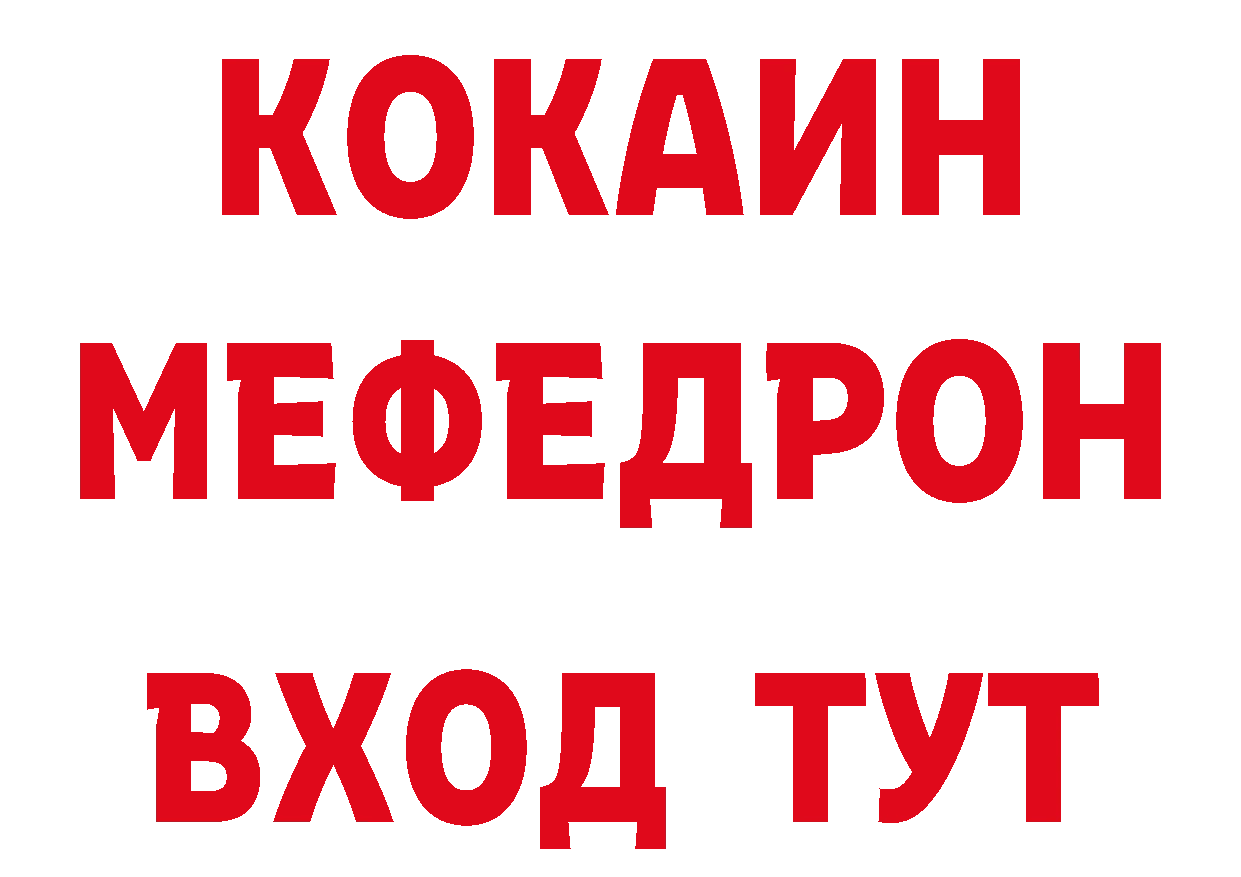 КОКАИН
МЕФЕДРОН
ВХОД ТУТ